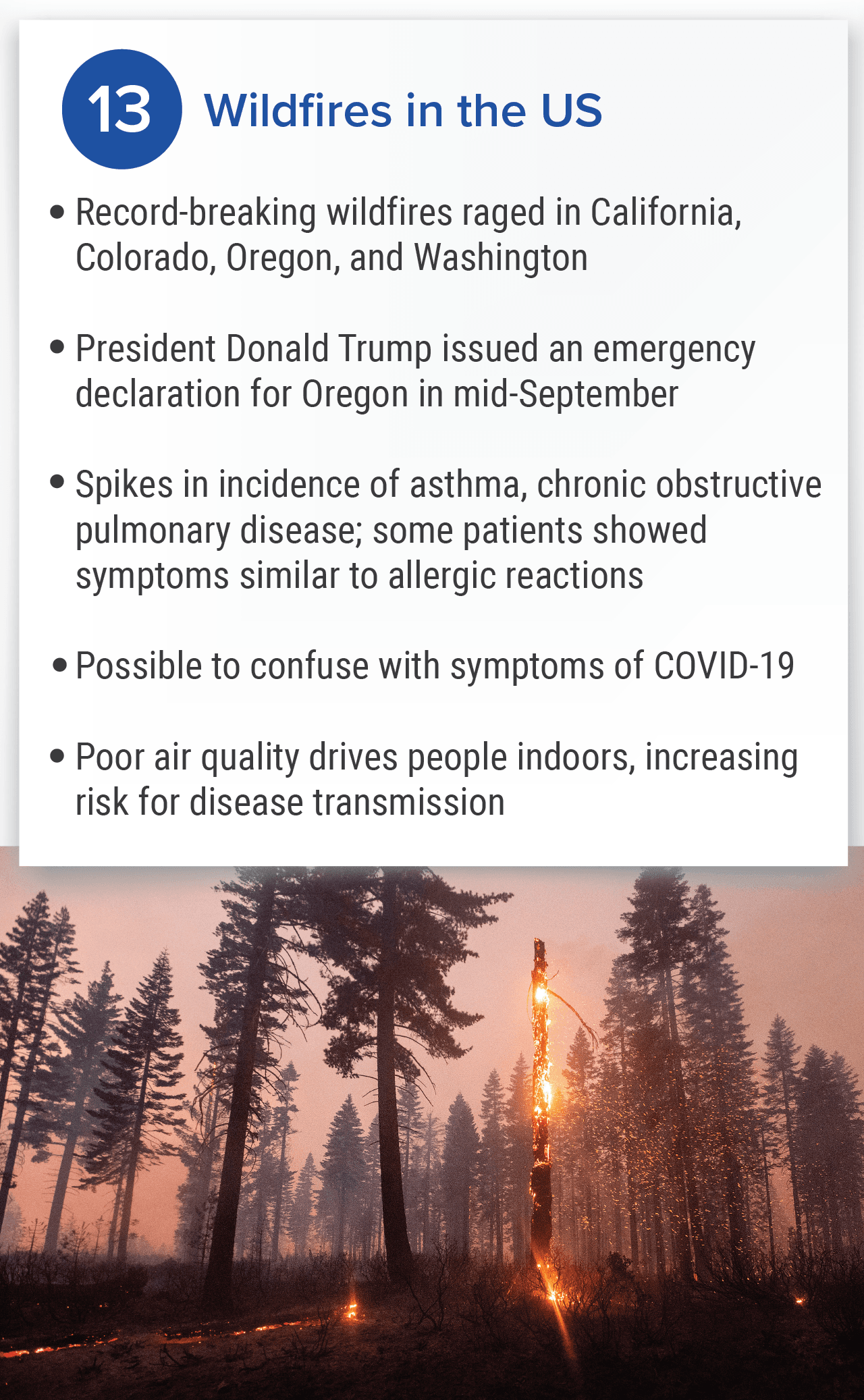 13 Wildfires in the US

• Record-breaking wildfires raged in California, Colorado, Oregon, and Washington

• President Donald Trump issued an emergency declaration for Oregon in mid-September

• Spikes in incidence of asthma, chronic obstructive pulmonary disease; some patients showed symptoms similar to allergic reactions

• Possible to confuse with symptoms of COVID-19

• Poor air quality drives people indoors, increasing risk for disease transmission